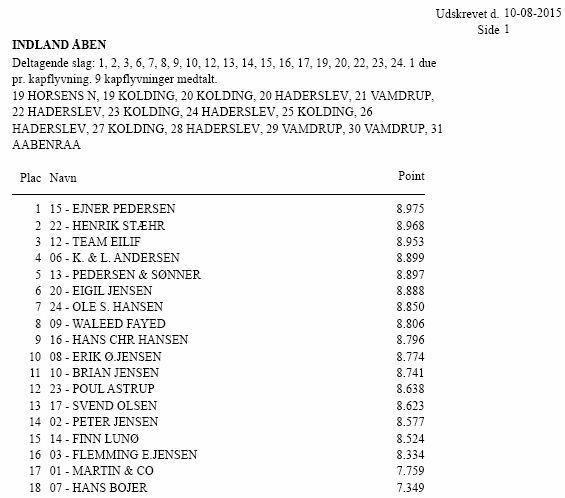 Udskrevet d. 10-08-2015
Side 1

INDLAND ÅBEN

Deltagende slag: 1, 2, 3, 6, 7, 8, 9, 10, 12, 13, 14, 15, 16, 17, 19, 20, 22, 23, 24. 1 due pr. kapflyvning. 9 kapflyvninger medtalt.
19 HORSENS N, 19 KOLDING, 20 KOLDING, 20 HADERSLEV, 21 VAMDRUP, 22 HADERSLEV, 23 KOLDING, 24 HADERSLEV, 25 KOLDING, 26 HADERSLEV, 27 KOLDING, 28 HADERSLEV, 29 VAMDRUP, 30 VAMDRUP, 31 AABENRAA

| Plac | Navn | Point |
|---|---|---|
| 1 | 15 - EJNER PEDERSEN | 8.975 |
| 2 | 22 - HENRIK STÆHR | 8.968 |
| 3 | 12 - TEAM EILIF | 8.953 |
| 4 | 06 - K. & L. ANDERSEN | 8.899 |
| 5 | 13 - PEDERSEN & SØNNER | 8.897 |
| 6 | 20 - EIGIL JENSEN | 8.888 |
| 7 | 24 - OLE S. HANSEN | 8.850 |
| 8 | 09 - WALEED FAYED | 8.806 |
| 9 | 16 - HANS CHR HANSEN | 8.796 |
| 10 | 08 - ERIK Ø.JENSEN | 8.774 |
| 11 | 10 - BRIAN JENSEN | 8.741 |
| 12 | 23 - POUL ASTRUP | 8.638 |
| 13 | 17 - SVEND OLSEN | 8.623 |
| 14 | 02 - PETER JENSEN | 8.577 |
| 15 | 14 - FINN LUNØ | 8.524 |
| 16 | 03 - FLEMMING E.JENSEN | 8.334 |
| 17 | 01 - MARTIN & CO | 7.759 |
| 18 | 07 - HANS BOJER | 7.349 |